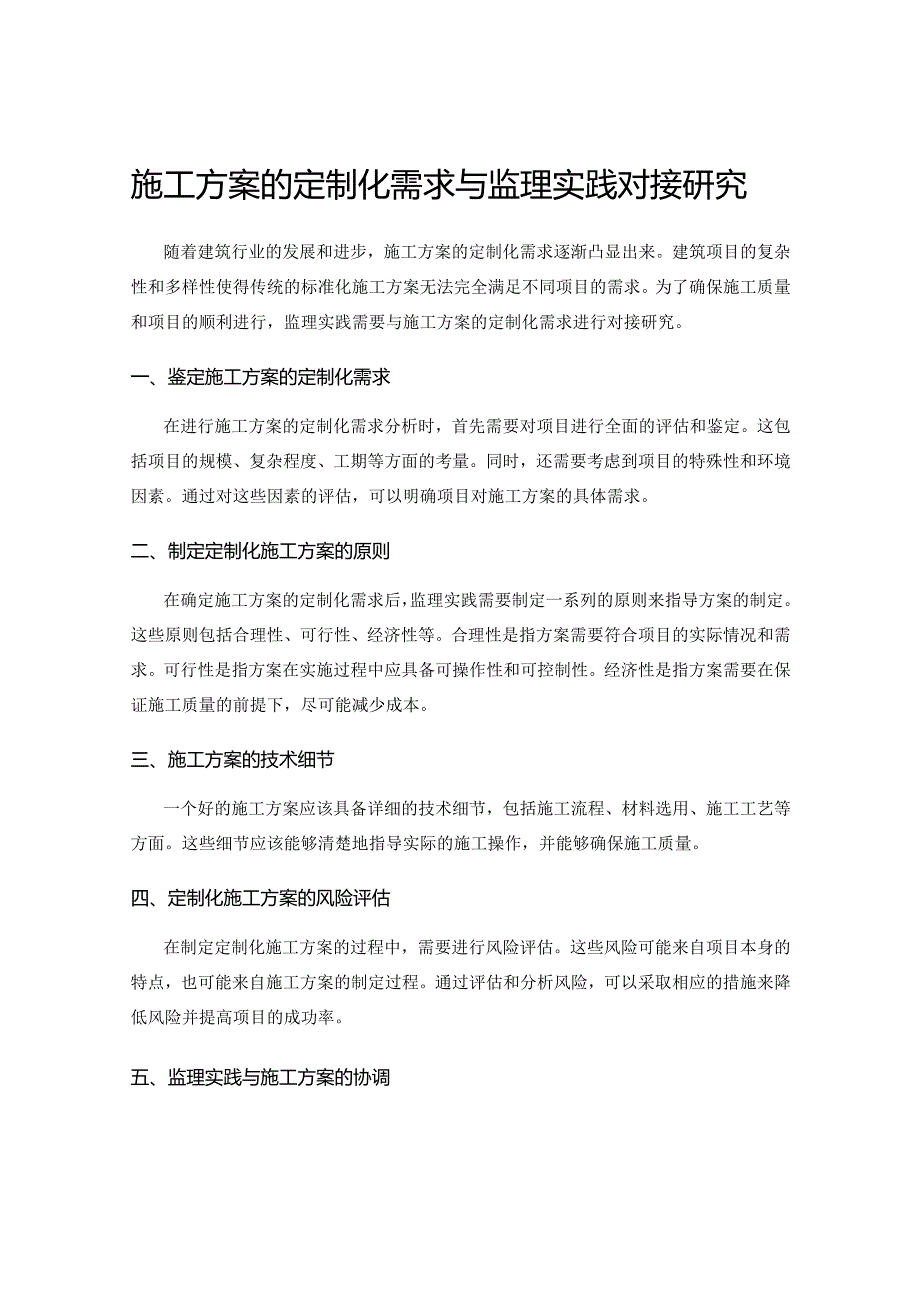 施工方案的定制化需求与监理实践对接研究

随着建筑行业的发展和进步，施工方案的定制化需求逐渐凸显出来。建筑项目的复杂性和多样性使得传统的标准化施工方案无法完全满足不同项目的需求。为了确保施工质量和项目的顺利进行，监理实践需要与施工方案的定制化需求进行对接研究。

一、鉴定施工方案的定制化需求

在进行施工方案的定制化需求分析时，首先需要对项目进行全面的评估和鉴定。这包括项目的规模、复杂程度、工期等方面的考量。同时，还需要考虑到项目的特殊性和环境因素。通过对这些因素的评估，可以明确项目对施工方案的具体需求。

二、制定定制化施工方案的原则

在确定施工方案的定制化需求后，监理实践需要制定一系列的原则来指导方案的制定。这些原则包括合理性、可行性、经济性等。合理性是指方案需要符合项目的实际情况和需求。可行性是指方案在实施过程中应具备可操作性和可控制性。经济性是指方案需要在保证施工质量的前提下，尽可能减少成本。

三、施工方案的技术细节

一个好的施工方案应该具备详细的技术细节，包括施工流程、材料选用、施工工艺等方面。这些细节应该能够清楚地指导实际的施工操作，并能够确保施工质量。

四、定制化施工方案的风险评估

在制定定制化施工方案的过程中，需要进行风险评估。这些风险可能来自项目本身的特点，也可能来自施工方案的制定过程。通过评估和分析风险，可以采取相应的措施来降低风险并提高项目的成功率。

五、监理实践与施工方案的协调